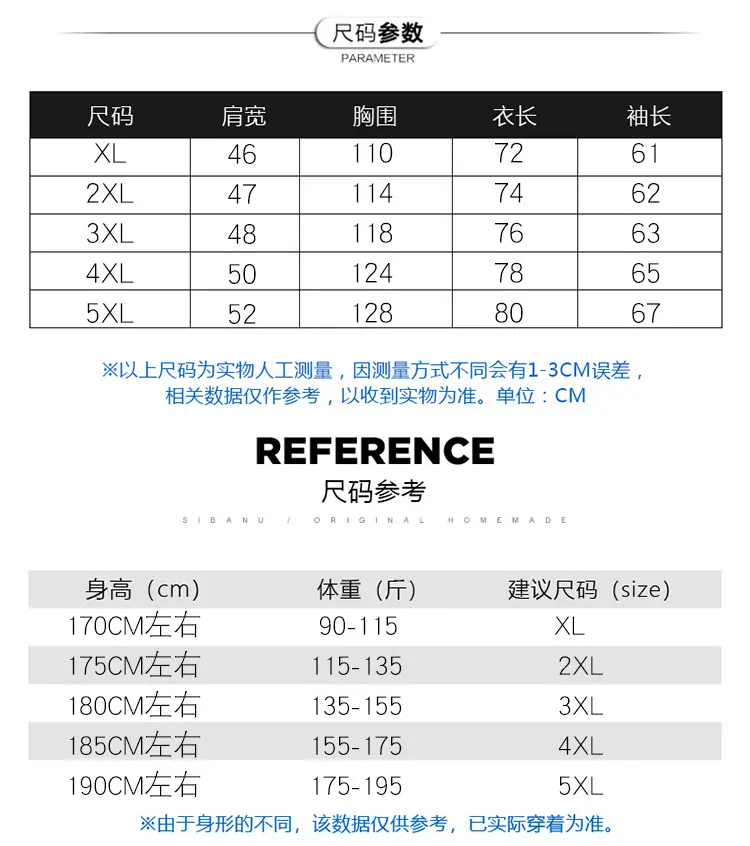 尺码参数
PARAMETER

| 尺码 | 肩宽 | 胸围 | 衣长 | 袖长 |
|---|---|---|---|---|
| XL | 46 | 110 | 72 | 61 |
| 2XL | 47 | 114 | 74 | 62 |
| 3XL | 48 | 118 | 76 | 63 |
| 4XL | 50 | 124 | 78 | 65 |
| 5XL | 52 | 128 | 80 | 67 |

※以上尺码为实物人工测量，因测量方式不同会有1-3CM误差，相关数据仅作参考，以收到实物为准。单位：CM

REFERENCE
尺码参考
SIBANU / ORIGINAL HOMEMADE

| 身高（cm） | 体重（斤） | 建议尺码（size） |
|---|---|---|
| 170CM左右 | 90-115 | XL |
| 175CM左右 | 115-135 | 2XL |
| 180CM左右 | 135-155 | 3XL |
| 185CM左右 | 155-175 | 4XL |
| 190CM左右 | 175-195 | 5XL |

※由于身形的不同，该数据仅供参考，已实际穿着为准。